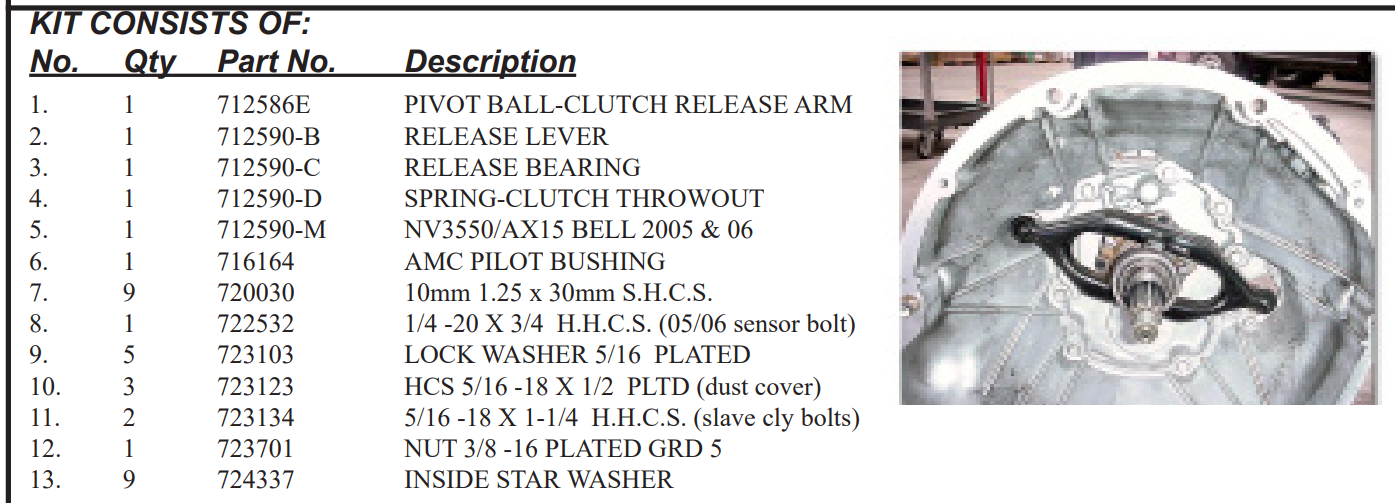 KIT CONSISTS OF:

| No. | Qty | Part No. | Description |
|---|---|---|---|
| 1. | 1 | 712586E | PIVOT BALL-CLUTCH RELEASE ARM |
| 2. | 1 | 712590-B | RELEASE LEVER |
| 3. | 1 | 712590-C | RELEASE BEARING |
| 4. | 1 | 712590-D | SPRING-CLUTCH THROWOUT |
| 5. | 1 | 712590-M | NV3550/AX15 BELL 2005 & 06 |
| 6. | 1 | 716164 | AMC PILOT BUSHING |
| 7. | 9 | 720030 | 10mm 1.25 x 30mm S.H.C.S. |
| 8. | 1 | 722532 | 1/4 -20 X 3/4 H.H.C.S. (05/06 sensor bolt) |
| 9. | 5 | 723103 | LOCK WASHER 5/16 PLATED |
| 10. | 3 | 723123 | HCS 5/16 -18 X 1/2 PLTD (dust cover) |
| 11. | 2 | 723134 | 5/16 -18 X 1-1/4 H.H.C.S. (slave cly bolts) |
| 12. | 1 | 723701 | NUT 3/8 -16 PLATED GRD 5 |
| 13. | 9 | 724337 | INSIDE STAR WASHER |